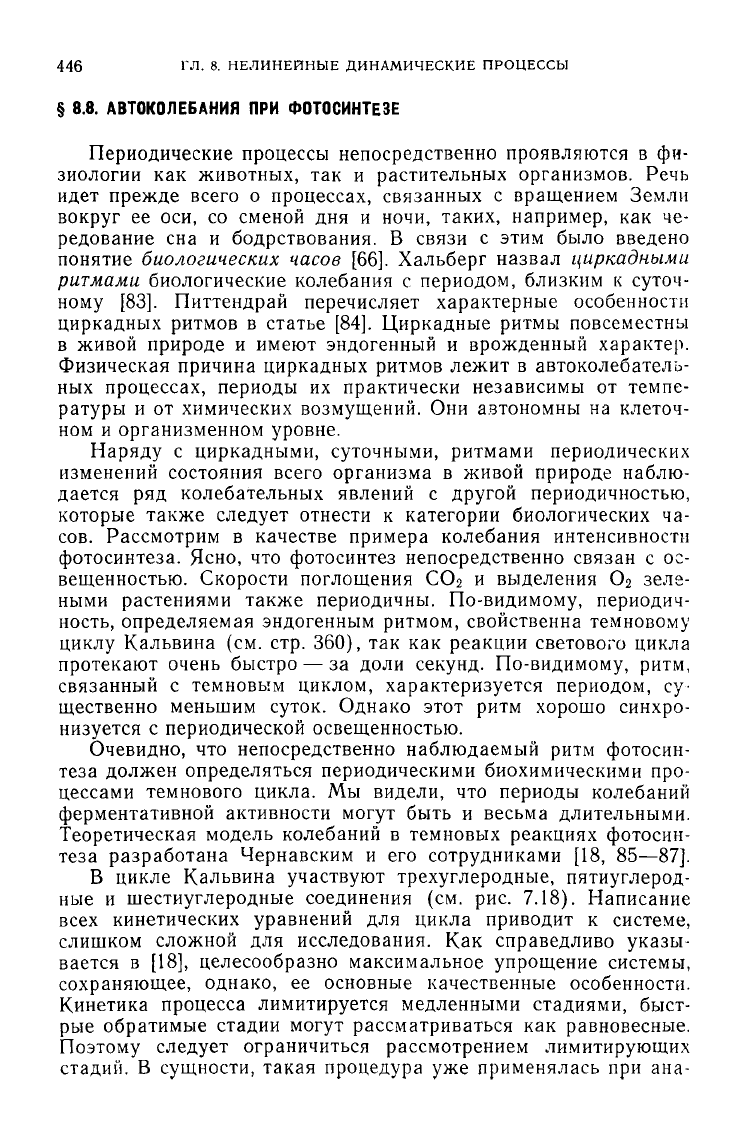 446 ГЛ. 8. НЕЛИНЕЙНЫЕ ДИНАМИЧЕСКИЕ ПРОЦЕССЫ

§ 8.8. АВТОКОЛЕБАНИЯ ПРИ ФОТОСИНТЕЗЕ

Периодические процессы непосредственно проявляются в физиологии как животных, так и растительных организмов. Речь идет прежде всего о процессах, связанных с вращением Земли вокруг ее оси, со сменой дня и ночи, таких, например, как чередование сна и бодрствования. В связи с этим было введено понятие биологических часов [66]. Хальберг назвал циркадными ритмами биологические колебания с периодом, близким к суточному [83]. Питтендрай перечисляет характерные особенности циркадных ритмов в статье [84]. Циркадные ритмы повсеместны в живой природе и имеют эндогенный и врожденный характер. Физическая причина циркадных ритмов лежит в автоколебательных процессах, периоды их практически независимы от температуры и от химических возмущений. Они автономны на клеточном и организменном уровне.

Наряду с циркадными, суточными, ритмами периодических изменений состояния всего организма в живой природе наблюдается ряд колебательных явлений с другой периодичностью, которые также следует отнести к категории биологических часов. Рассмотрим в качестве примера колебания интенсивности фотосинтеза. Ясно, что фотосинтез непосредственно связан с освещенностью. Скорости поглощения $CO_2$ и выделения $O_2$ зелеными растениями также периодичны. По-видимому, периодичность, определяемая эндогенным ритмом, свойственна темновому циклу Кальвина (см. стр. 360), так как реакции светового цикла протекают очень быстро — за доли секунд. По-видимому, ритм, связанный с темновым циклом, характеризуется периодом, существенно меньшим суток. Однако этот ритм хорошо синхронизуется с периодической освещенностью.

Очевидно, что непосредственно наблюдаемый ритм фотосинтеза должен определяться периодическими биохимическими процессами темнового цикла. Мы видели, что периоды колебаний ферментативной активности могут быть и весьма длительными. Теоретическая модель колебаний в темновых реакциях фотосинтеза разработана Чернавским и его сотрудниками [18, 85—87].

В цикле Кальвина участвуют трехуглеродные, пятиуглеродные и шестиуглеродные соединения (см. рис. 7.18). Написание всех кинетических уравнений для цикла приводит к системе, слишком сложной для исследования. Как справедливо указывается в [18], целесообразно максимальное упрощение системы, сохраняющее, однако, ее основные качественные особенности. Кинетика процесса лимитируется медленными стадиями, быстрые обратимые стадии могут рассматриваться как равновесные. Поэтому следует ограничиться рассмотрением лимитирующих стадий. В сущности, такая процедура уже применялась при ана-